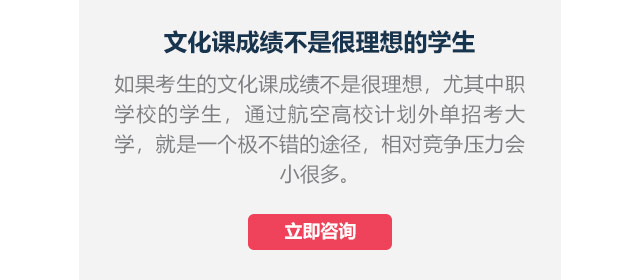 文化课成绩不是很理想的学生

如果考生的文化课成绩不是很理想，尤其中职学校的学生，通过航空高校计划外单招考大学，就是一个极不错的途径，相对竞争压力会小很多。

立即咨询